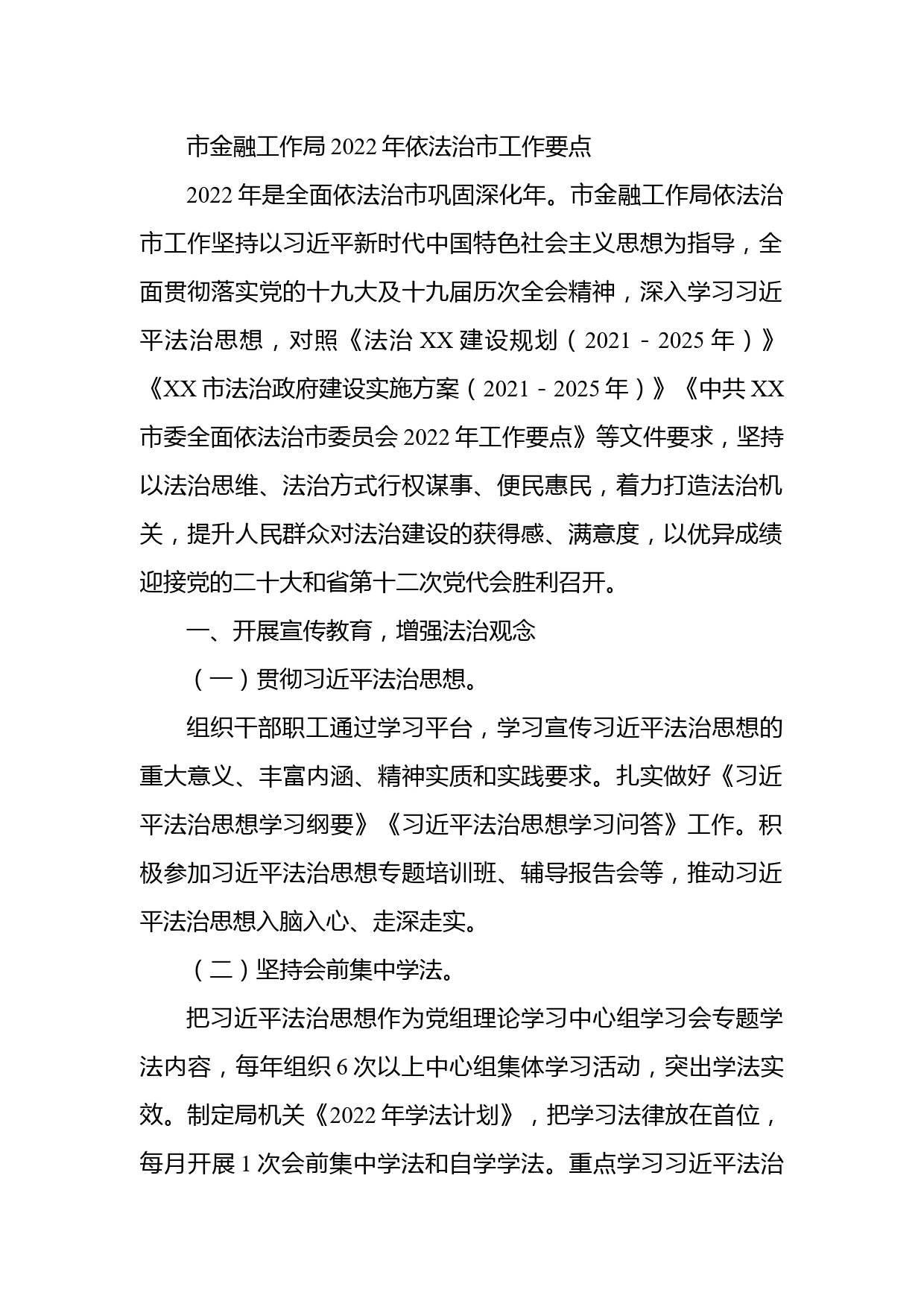 市金融工作局2022年依法治市工作要点

2022年是全面依法治市巩固深化年。市金融工作局依法治市工作坚持以习近平新时代中国特色社会主义思想为指导，全面贯彻落实党的十九大及十九届历次全会精神，深入学习习近平法治思想，对照《法治XX建设规划（2021－2025年）》《XX市法治政府建设实施方案（2021－2025年）》《中共XX市委全面依法治市委员会2022年工作要点》等文件要求，坚持以法治思维、法治方式行权谋事、便民惠民，着力打造法治机关，提升人民群众对法治建设的获得感、满意度，以优异成绩迎接党的二十大和省第十二次党代会胜利召开。

一、开展宣传教育，增强法治观念

（一）贯彻习近平法治思想。

组织干部职工通过学习平台，学习宣传习近平法治思想的重大意义、丰富内涵、精神实质和实践要求。扎实做好《习近平法治思想学习纲要》《习近平法治思想学习问答》工作。积极参加习近平法治思想专题培训班、辅导报告会等，推动习近平法治思想入脑入心、走深走实。

（二）坚持会前集中学法。

把习近平法治思想作为党组理论学习中心组学习会专题学法内容，每年组织6次以上中心组集体学习活动，突出学法实效。制定局机关《2022年学法计划》，把学习法律放在首位，每月开展1次会前集中学法和自学学法。重点学习习近平法治